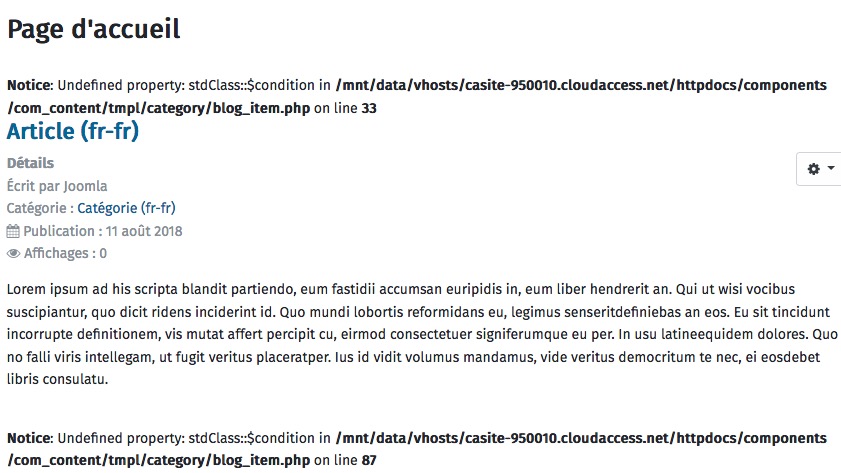 Page d'accueil

Notice: Undefined property: stdClass::$condition in /mnt/data/vhosts/casite-950010.cloudaccess.net/httpdocs/components/com_content/tmpl/category/blog_item.php on line 33

Article (fr-fr)

Détails
Écrit par Joomla
Catégorie : Catégorie (fr-fr)
Publication : 11 août 2018
Affichages : 0

Lorem ipsum ad his scripta blandit partiendo, eum fastidii accumsan euripidis in, eum liber hendrerit an. Qui ut wisi vocibus suscipiantur, quo dicit ridens inciderint id. Quo mundi lobortis reformidans eu, legimus senseritdefiniebas an eos. Eu sit tincidunt incorrupte definitionem, vis mutat affert percipit cu, eirmod consectetuer signiferumque eu per. In usu latineequidem dolores. Quo no falli viris intellegam, ut fugit veritus placeratper. Ius id vidit volumus mandamus, vide veritus democritum te nec, ei eosdebet libris consulatu.

Notice: Undefined property: stdClass::$condition in /mnt/data/vhosts/casite-950010.cloudaccess.net/httpdocs/components/com_content/tmpl/category/blog_item.php on line 87